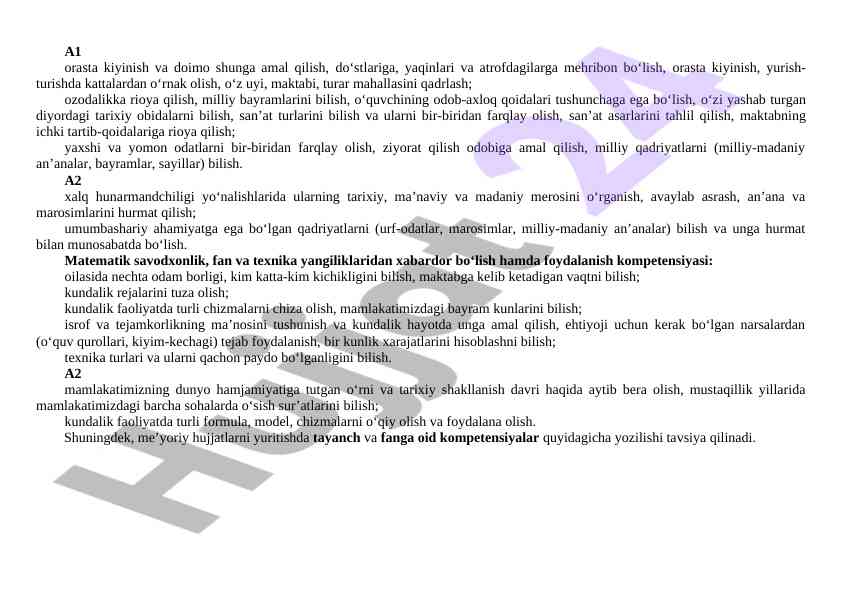 **A1**

orasta kiyinish va doimo shunga amal qilish, do‘stlariga, yaqinlari va atrofdagilarga mehribon bo‘lish, orasta kiyinish, yurish-turishda kattalardan o‘rnak olish, o‘z uyi, maktabi, turar mahallasini qadrlash;

ozodalikka rioya qilish, milliy bayramlarini bilish, o‘quvchining odob-axloq qoidalari tushunchaga ega bo‘lish, o‘zi yashab turgan diyordagi tarixiy obidalarni bilish, san’at turlarini bilish va ularni bir-biridan farqlay olish, san’at asarlarini tahlil qilish, maktabning ichki tartib-qoidalariga rioya qilish;

yaxshi va yomon odatlarni bir-biridan farqlay olish, ziyorat qilish odobiga amal qilish, milliy qadriyatlarni (milliy-madaniy an’analar, bayramlar, sayillar) bilish.

**A2**

xalq hunarmandchiligi yo‘nalishlarida ularning tarixiy, ma’naviy va madaniy merosini o‘rganish, avaylab asrash, an’ana va marosimlarini hurmat qilish;

umumbashariy ahamiyatga ega bo‘lgan qadriyatlarni (urf-odatlar, marosimlar, milliy-madaniy an’analar) bilish va unga hurmat bilan munosabatda bo‘lish.

**Matematik savodxonlik, fan va texnika yangiliklaridan xabardor bo‘lish hamda foydalanish kompetensiyasi:**

oilasida nechta odam borligi, kim katta-kim kichikligini bilish, maktabga kelib ketadigan vaqtni bilish;

kundalik rejalarini tuza olish;

kundalik faoliyatda turli chizmalarni chiza olish, mamlakatimizdagi bayram kunlarini bilish;

isrof va tejamkorlikning ma’nosini tushunish va kundalik hayotda unga amal qilish, ehtiyoji uchun kerak bo‘lgan narsalardan (o‘quv qurollari, kiyim-kechagi) tejab foydalanish, bir kunlik xarajatlarini hisoblashni bilish;

texnika turlari va ularni qachon paydo bo‘lganligini bilish.

**A2**

mamlakatimizning dunyo hamjamiyatiga tutgan o‘rni va tarixiy shakllanish davri haqida aytib bera olish, mustaqillik yillarida mamlakatimizdagi barcha sohalarda o‘sish sur’atlarini bilish;

kundalik faoliyatda turli formula, model, chizmalarni o‘qiy olish va foydalana olish.

Shuningdek, me’yoriy hujjatlarni yuritishda **tayanch** va **fanga oid kompetensiyalar** quyidagicha yozilishi tavsiya qilinadi.

Hujjat 24